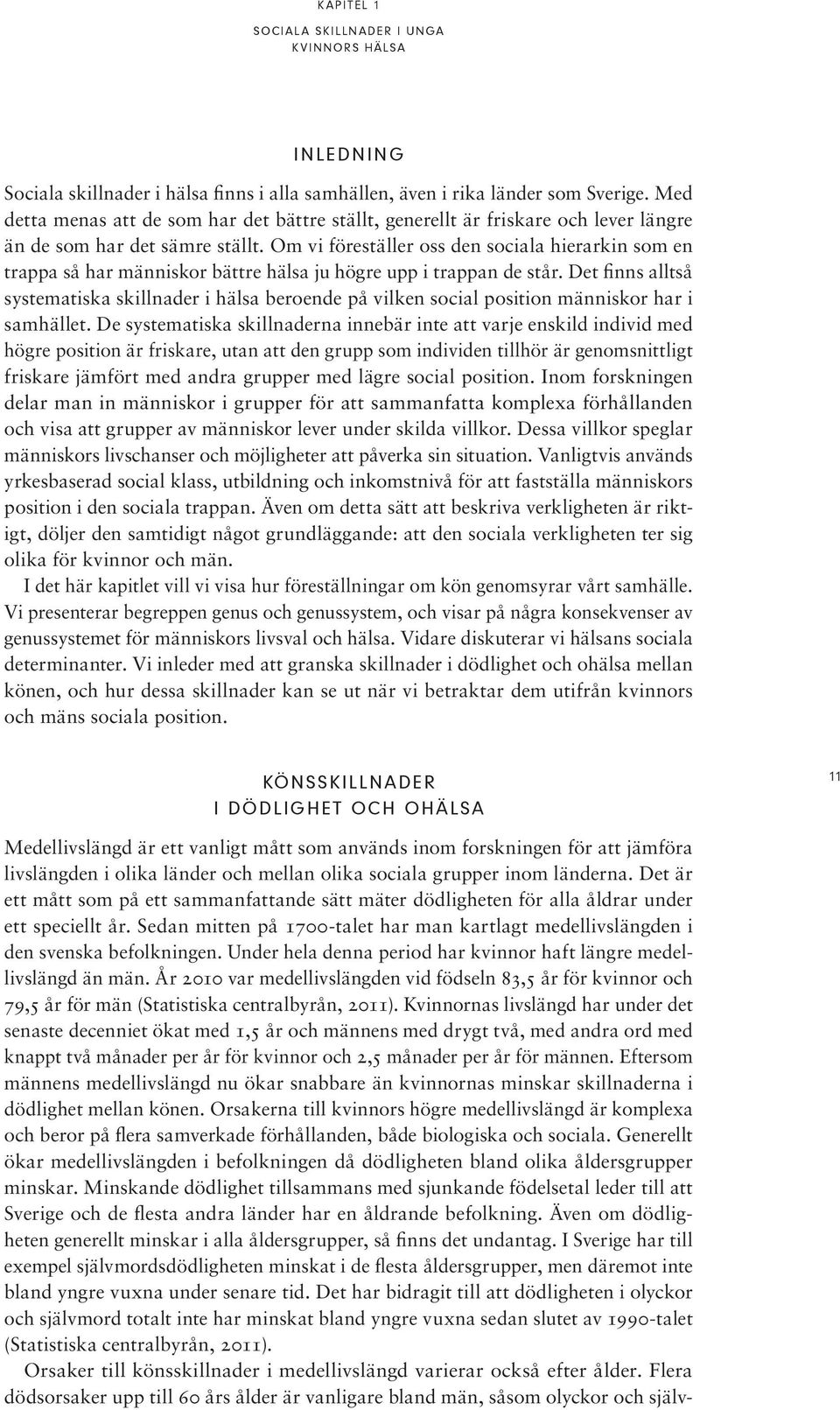 KAPITEL 1

SOCIALA SKILLNADER I UNGA KVINNORS HÄLSA

INLEDNING

Sociala skillnader i hälsa finns i alla samhällen, även i rika länder som Sverige. Med detta menas att de som har det bättre ställt, generellt är friskare och lever längre än de som har det sämre ställt. Om vi föreställer oss den sociala hierarkin som en trappa så har människor bättre hälsa ju högre upp i trappan de står. Det finns alltså systematiska skillnader i hälsa beroende på vilken social position människor har i samhället. De systematiska skillnaderna innebär inte att varje enskild individ med högre position är friskare, utan att den grupp som individen tillhör är genomsnittligt friskare jämfört med andra grupper med lägre social position. Inom forskningen delar man in människor i grupper för att sammanfatta komplexa förhållanden och visa att grupper av människor lever under skilda villkor. Dessa villkor speglar människors livschanser och möjligheter att påverka sin situation. Vanligtvis används yrkesbaserad social klass, utbildning och inkomstnivå för att fastställa människors position i den sociala trappan. Även om detta sätt att beskriva verkligheten är riktigt, döljer den samtidigt något grundläggande: att den sociala verkligheten ter sig olika för kvinnor och män.

I det här kapitlet vill vi visa hur föreställningar om kön genomsyrar vårt samhälle. Vi presenterar begreppen genus och genussystem, och visar på några konsekvenser av genussystemet för människors livsval och hälsa. Vidare diskuterar vi hälsans sociala determinanter. Vi inleder med att granska skillnader i dödlighet och ohälsa mellan könen, och hur dessa skillnader kan se ut när vi betraktar dem utifrån kvinnors och mäns sociala position.

KÖNSSKILLNADER I DÖDLIGHET OCH OHÄLSA

11

Medellivslängd är ett vanligt mått som används inom forskningen för att jämföra livslängden i olika länder och mellan olika sociala grupper inom länderna. Det är ett mått som på ett sammanfattande sätt mäter dödligheten för alla åldrar under ett speciellt år. Sedan mitten på 1700-talet har man kartlagt medellivslängden i den svenska befolkningen. Under hela denna period har kvinnor haft längre medellivslängd än män. År 2010 var medellivslängden vid födseln 83,5 år för kvinnor och 79,5 år för män (Statistiska centralbyrån, 2011). Kvinnornas livslängd har under det senaste decenniet ökat med 1,5 år och männens med drygt två, med andra ord med knappt två månader per år för kvinnor och 2,5 månader per år för männen. Eftersom männens medellivslängd nu ökar snabbare än kvinnornas minskar skillnaderna i dödlighet mellan könen. Orsakerna till kvinnors högre medellivslängd är komplexa och beror på flera samverkade förhållanden, både biologiska och sociala. Generellt ökar medellivslängden i befolkningen då dödligheten bland olika åldersgrupper minskar. Minskande dödlighet tillsammans med sjunkande födelsetal leder till att Sverige och de flesta andra länder har en åldrande befolkning. Även om dödligheten generellt minskar i alla åldersgrupper, så finns det undantag. I Sverige har till exempel självmordsdödligheten minskat i de flesta åldersgrupper, men däremot inte bland yngre vuxna under senare tid. Det har bidragit till att dödligheten i olyckor och självmord totalt inte har minskat bland yngre vuxna sedan slutet av 1990-talet (Statistiska centralbyrån, 2011).

Orsaker till könsskillnader i medellivslängd varierar också efter ålder. Flera dödsorsaker upp till 60 års ålder är vanligare bland män, såsom olyckor och själv-